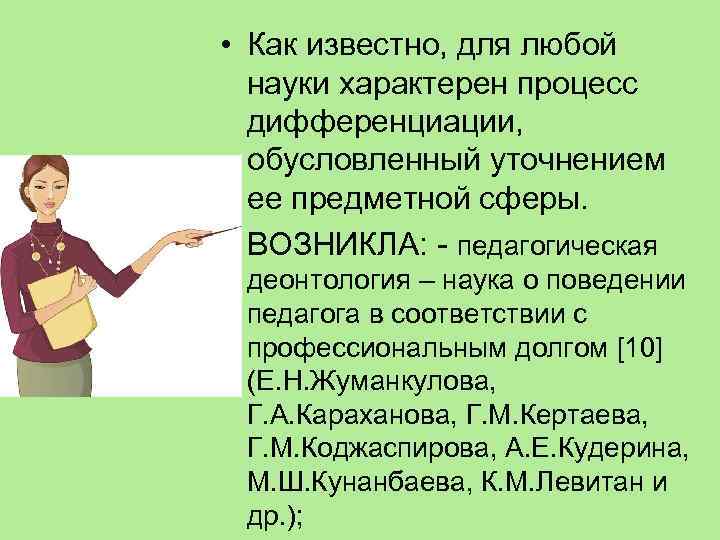 • Как известно, для любой науки характерен процесс дифференциации, обусловленный уточнением ее предметной сферы.

ВОЗНИКЛА: - педагогическая деонтология – наука о поведении педагога в соответствии с профессиональным долгом [10] (Е.Н.Жуманкулова, Г.А.Караханова, Г.М.Кертаева, Г.М.Коджаспирова, А.Е.Кудерина, М.Ш.Кунанбаева, К.М.Левитан и др.);